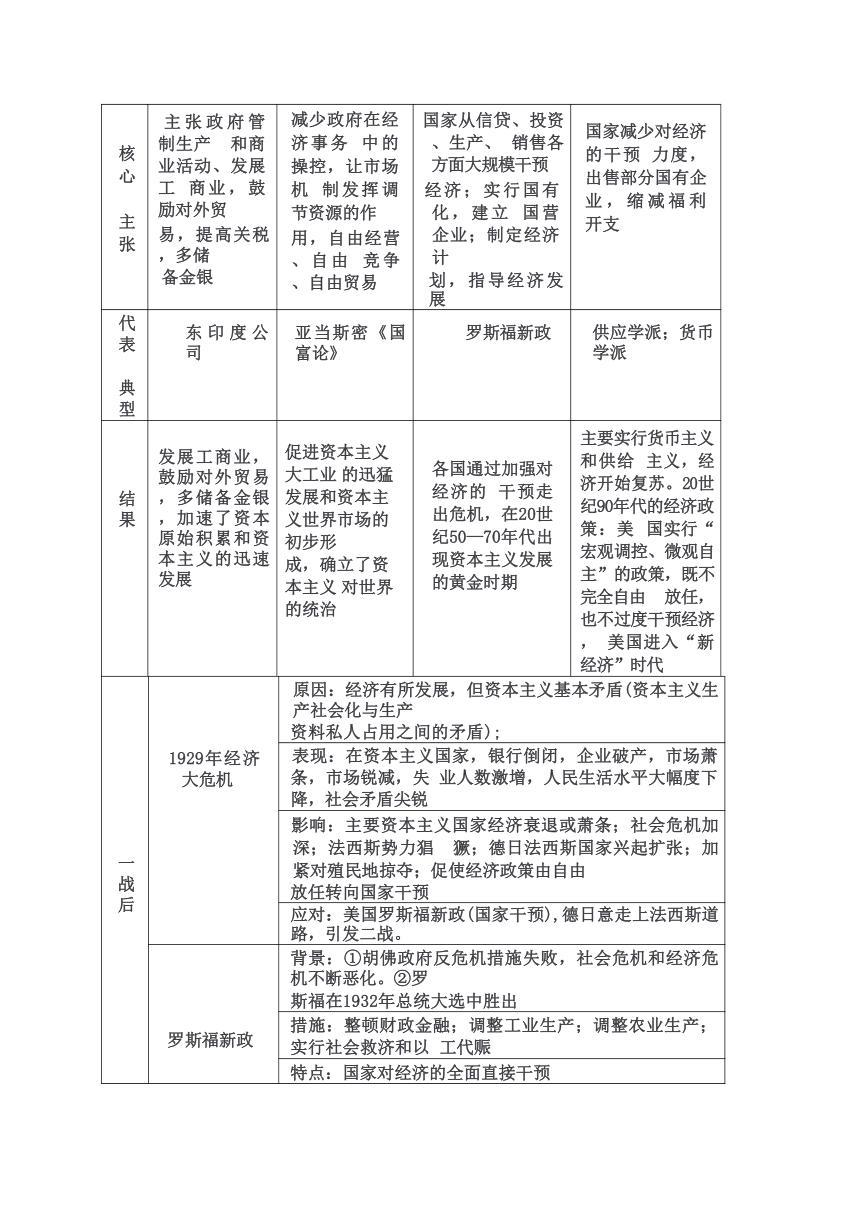 | 核心主张 | 主张政府管制生产 和商业活动、发展工 商业，鼓励对外贸易，提高关税，多储备金银 | 减少政府在经济事务 中的操控，让市场机 制发挥调节资源的作用，自由经营、自由 竞争、自由贸易 | 国家从信贷、投资、生产、 销售各方面大规模干预经济；实行国有化，建立 国营企业；制定经济计划，指导经济发展 | 国家减少对经济的干预 力度，出售部分国有企业，缩减福利开支 |
|---|---|---|---|---|
| 代表典型 | 东印度公司 | 亚当斯密《国富论》 | 罗斯福新政 | 供应学派；货币学派 |
| 结果 | 发展工商业，鼓励对外贸易，多储备金银，加速了资本原始积累和资本主义的迅速发展 | 促进资本主义大工业 的迅猛发展和资本主义世界市场的初步形成，确立了资本主义 对世界的统治 | 各国通过加强对经济的 干预走出危机，在20世纪50—70年代出现资本主义发展的黄金时期 | 主要实行货币主义和供给 主义，经济开始复苏。20世纪90年代的经济政策：美 国实行“宏观调控、微观自主”的政策，既不完全自由 放任，也不过度干预经济， 美国进入“新经济”时代 |

| 一战后 | 1929年经济大危机 | 原因：经济有所发展，但资本主义基本矛盾(资本主义生产社会化与生产资料私人占用之间的矛盾)； |
|---|---|---|
| | | 表现：在资本主义国家，银行倒闭，企业破产，市场萧条，市场锐减，失 业人数激增，人民生活水平大幅度下降，社会矛盾尖锐 |
| | | 影响：主要资本主义国家经济衰退或萧条；社会危机加深；法西斯势力猖 獗；德日法西斯国家兴起扩张；加紧对殖民地掠夺；促使经济政策由自由放任转向国家干预 |
| | | 应对：美国罗斯福新政(国家干预)，德日意走上法西斯道路，引发二战。 |
| | 罗斯福新政 | 背景：①胡佛政府反危机措施失败，社会危机和经济危机不断恶化。②罗斯福在1932年总统大选中胜出 |
| | | 措施：整顿财政金融；调整工业生产；调整农业生产；实行社会救济和以 工代赈 |
| | | 特点：国家对经济的全面直接干预 |